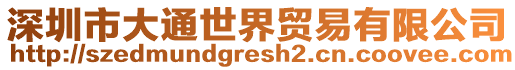 深圳市大通世界贸易有限公司
http://szedmundgresh2.cn.coovee.com